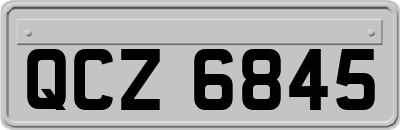 QCZ 6845